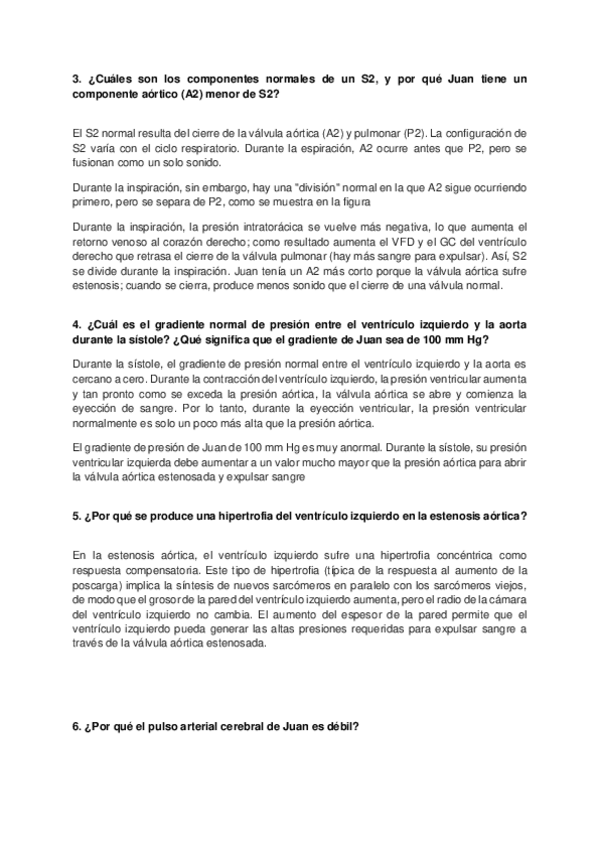 3. ¿Cuáles son los componentes normales de un S2, y por qué Juan tiene un componente aórtico (A2) menor de S2?

El S2 normal resulta del cierre de la válvula aórtica (A2) y pulmonar (P2). La configuración de S2 varía con el ciclo respiratorio. Durante la espiración, A2 ocurre antes que P2, pero se fusionan como un solo sonido.

Durante la inspiración, sin embargo, hay una "división" normal en la que A2 sigue ocurriendo primero, pero se separa de P2, como se muestra en la figura

Durante la inspiración, la presión intratorácica se vuelve más negativa, lo que aumenta el retorno venoso al corazón derecho; como resultado aumenta el VFD y el GC del ventrículo derecho que retrasa el cierre de la válvula pulmonar (hay más sangre para expulsar). Así, S2 se divide durante la inspiración. Juan tenía un A2 más corto porque la válvula aórtica sufre estenosis; cuando se cierra, produce menos sonido que el cierre de una válvula normal.

4. ¿Cuál es el gradiente normal de presión entre el ventrículo izquierdo y la aorta durante la sístole? ¿Qué significa que el gradiente de Juan sea de 100 mm Hg?

Durante la sístole, el gradiente de presión normal entre el ventrículo izquierdo y la aorta es cercano a cero. Durante la contracción del ventrículo izquierdo, la presión ventricular aumenta y tan pronto como se exceda la presión aórtica, la válvula aórtica se abre y comienza la eyección de sangre. Por lo tanto, durante la eyección ventricular, la presión ventricular normalmente es solo un poco más alta que la presión aórtica.

El gradiente de presión de Juan de 100 mm Hg es muy anormal. Durante la sístole, su presión ventricular izquierda debe aumentar a un valor mucho mayor que la presión aórtica para abrir la válvula aórtica estenosada y expulsar sangre

5. ¿Por qué se produce una hipertrofia del ventrículo izquierdo en la estenosis aórtica?

En la estenosis aórtica, el ventrículo izquierdo sufre una hipertrofia concéntrica como respuesta compensatoria. Este tipo de hipertrofia (típica de la respuesta al aumento de la poscarga) implica la síntesis de nuevos sarcómeros en paralelo con los sarcómeros viejos, de modo que el grosor de la pared del ventrículo izquierdo aumenta, pero el radio de la cámara del ventrículo izquierdo no cambia. El aumento del espesor de la pared permite que el ventrículo izquierdo pueda generar las altas presiones requeridas para expulsar sangre a través de la válvula aórtica estenosada.

6. ¿Por qué el pulso arterial cerebral de Juan es débil?